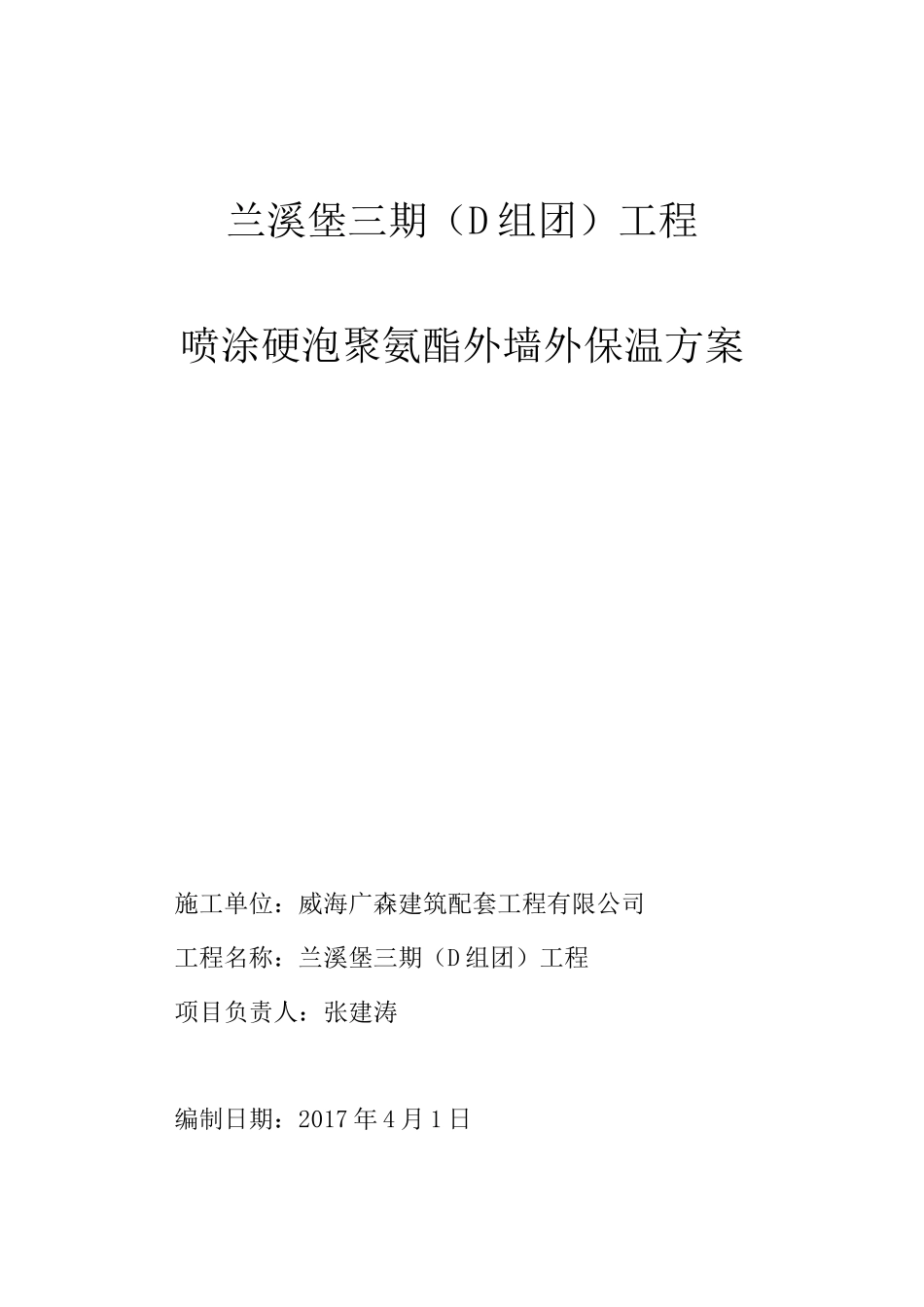 兰溪堡三期（D组团）工程

喷涂硬泡聚氨酯外墙外保温方案

施工单位：威海广森建筑配套工程有限公司

工程名称：兰溪堡三期（D组团）工程

项目负责人：张建涛

编制日期：2017年4月1日